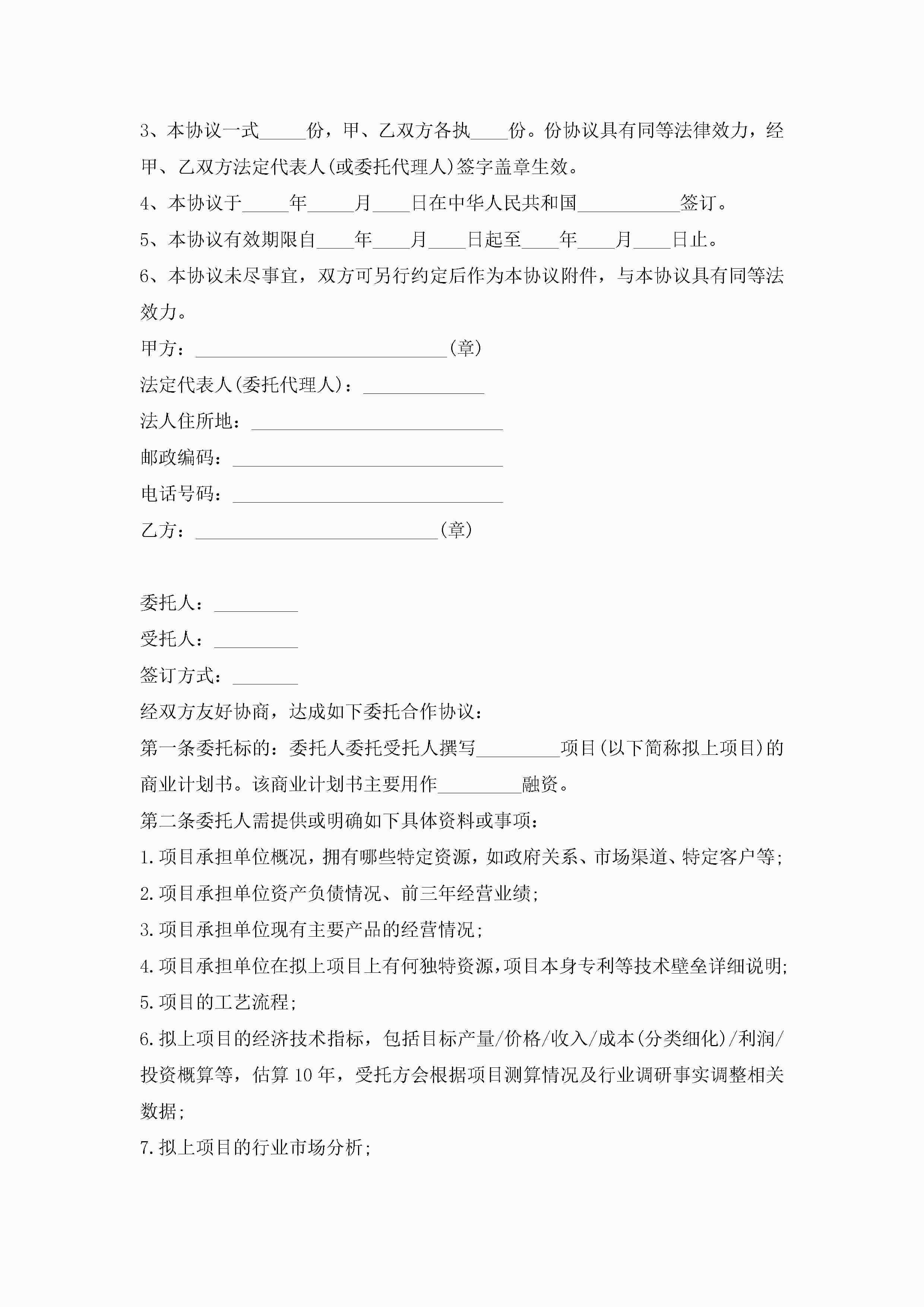 3、本协议一式_____份，甲、乙双方各执____份。份协议具有同等法律效力，经甲、乙双方法定代表人(或委托代理人)签字盖章生效。

4、本协议于_____年_____月____日在中华人民共和国___________签订。

5、本协议有效期限自____年____月____日起至____年____月____日止。

6、本协议未尽事宜，双方可另行约定后作为本协议附件，与本协议具有同等法效力。

甲方：___________________________(章)

法定代表人(委托代理人)：_____________

法人住所地：___________________________

邮政编码：_____________________________

电话号码：_____________________________

乙方：__________________________(章)

委托人：_________

受托人：_________

签订方式：_______

经双方友好协商，达成如下委托合作协议：

第一条委托标的：委托人委托受托人撰写_________项目(以下简称拟上项目)的商业计划书。该商业计划书主要用作_________融资。

第二条委托人需提供或明确如下具体资料或事项：

1.项目承担单位概况，拥有哪些特定资源，如政府关系、市场渠道、特定客户等;

2.项目承担单位资产负债情况、前三年经营业绩;

3.项目承担单位现有主要产品的经营情况;

4.项目承担单位在拟上项目上有何独特资源,项目本身专利等技术壁垒详细说明;

5.项目的工艺流程;

6.拟上项目的经济技术指标，包括目标产量/价格/收入/成本(分类细化)/利润/投资概算等，估算10年，受托方会根据项目测算情况及行业调研事实调整相关数据;

7.拟上项目的行业市场分析;